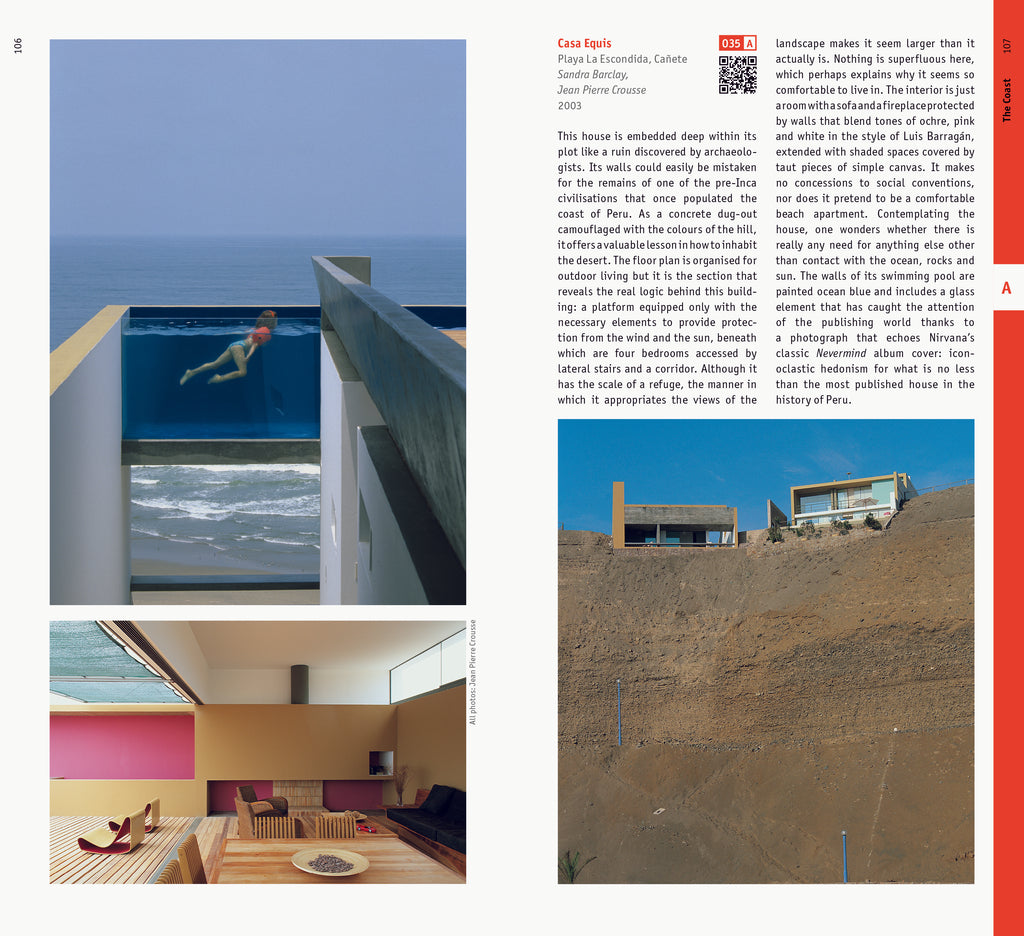 106

All photos: Jean Pierre Crousse

Casa Equis
Playa La Escondida, Cañete
Sandra Barclay,
Jean Pierre Crousse
2003

035 A

This house is embedded deep within its plot like a ruin discovered by archaeologists. Its walls could easily be mistaken for the remains of one of the pre-Inca civilisations that once populated the coast of Peru. As a concrete dug-out camouflaged with the colours of the hill, it offers a valuable lesson in how to inhabit the desert. The floor plan is organised for outdoor living but it is the section that reveals the real logic behind this building: a platform equipped only with the necessary elements to provide protection from the wind and the sun, beneath which are four bedrooms accessed by lateral stairs and a corridor. Although it has the scale of a refuge, the manner in which it appropriates the views of the landscape makes it seem larger than it actually is. Nothing is superfluous here, which perhaps explains why it seems so comfortable to live in. The interior is just a room with a sofa and a fireplace protected by walls that blend tones of ochre, pink and white in the style of Luis Barragán, extended with shaded spaces covered by taut pieces of simple canvas. It makes no concessions to social conventions, nor does it pretend to be a comfortable beach apartment. Contemplating the house, one wonders whether there is really any need for anything else other than contact with the ocean, rocks and sun. The walls of its swimming pool are painted ocean blue and includes a glass element that has caught the attention of the publishing world thanks to a photograph that echoes Nirvana's classic Nevermind album cover: iconoclastic hedonism for what is no less than the most published house in the history of Peru.

107
The Coast
A